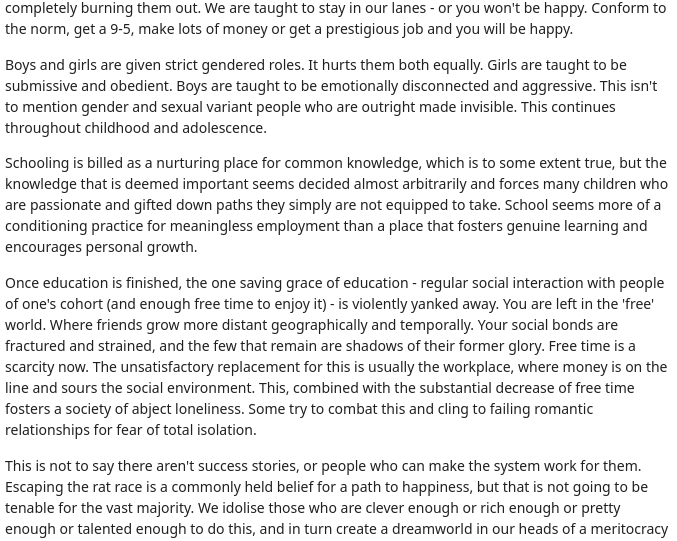 completely burning them out. We are taught to stay in our lanes - or you won't be happy. Conform to the norm, get a 9-5, make lots of money or get a prestigious job and you will be happy.

Boys and girls are given strict gendered roles. It hurts them both equally. Girls are taught to be submissive and obedient. Boys are taught to be emotionally disconnected and aggressive. This isn't to mention gender and sexual variant people who are outright made invisible. This continues throughout childhood and adolescence.

Schooling is billed as a nurturing place for common knowledge, which is to some extent true, but the knowledge that is deemed important seems decided almost arbitrarily and forces many children who are passionate and gifted down paths they simply are not equipped to take. School seems more of a conditioning practice for meaningless employment than a place that fosters genuine learning and encourages personal growth.

Once education is finished, the one saving grace of education - regular social interaction with people of one's cohort (and enough free time to enjoy it) - is violently yanked away. You are left in the 'free' world. Where friends grow more distant geographically and temporally. Your social bonds are fractured and strained, and the few that remain are shadows of their former glory. Free time is a scarcity now. The unsatisfactory replacement for this is usually the workplace, where money is on the line and sours the social environment. This, combined with the substantial decrease of free time fosters a society of abject loneliness. Some try to combat this and cling to failing romantic relationships for fear of total isolation.

This is not to say there aren't success stories, or people who can make the system work for them. Escaping the rat race is a commonly held belief for a path to happiness, but that is not going to be tenable for the vast majority. We idolise those who are clever enough or rich enough or pretty enough or talented enough to do this, and in turn create a dreamworld in our heads of a meritocracy